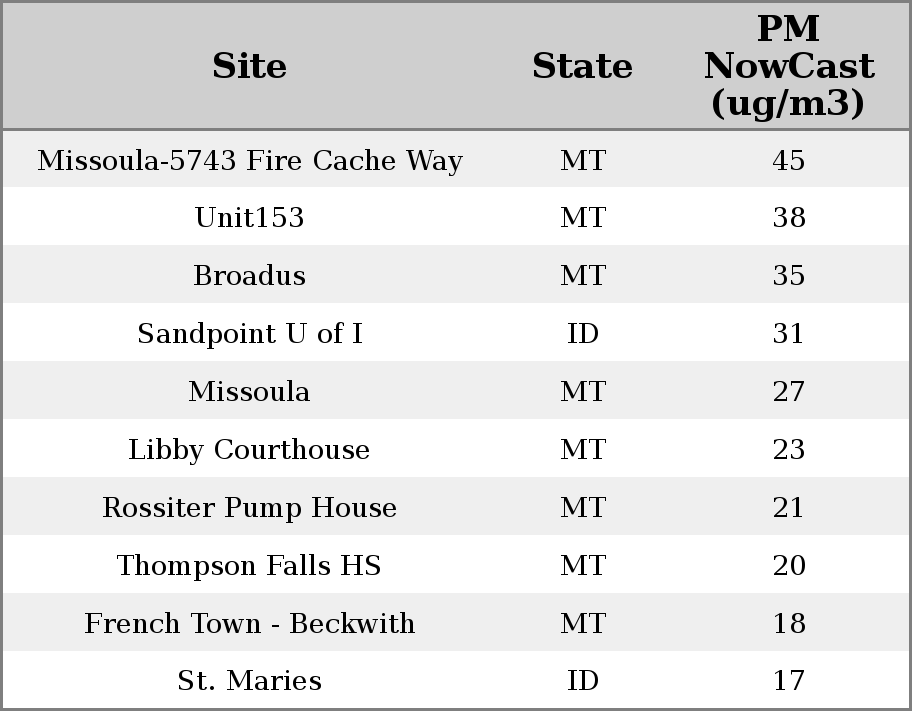 | Site | State | PM NowCast (ug/m3) |
|---|---|---|
| Missoula-5743 Fire Cache Way | MT | 45 |
| Unit153 | MT | 38 |
| Broadus | MT | 35 |
| Sandpoint U of I | ID | 31 |
| Missoula | MT | 27 |
| Libby Courthouse | MT | 23 |
| Rossiter Pump House | MT | 21 |
| Thompson Falls HS | MT | 20 |
| French Town - Beckwith | MT | 18 |
| St. Maries | ID | 17 |